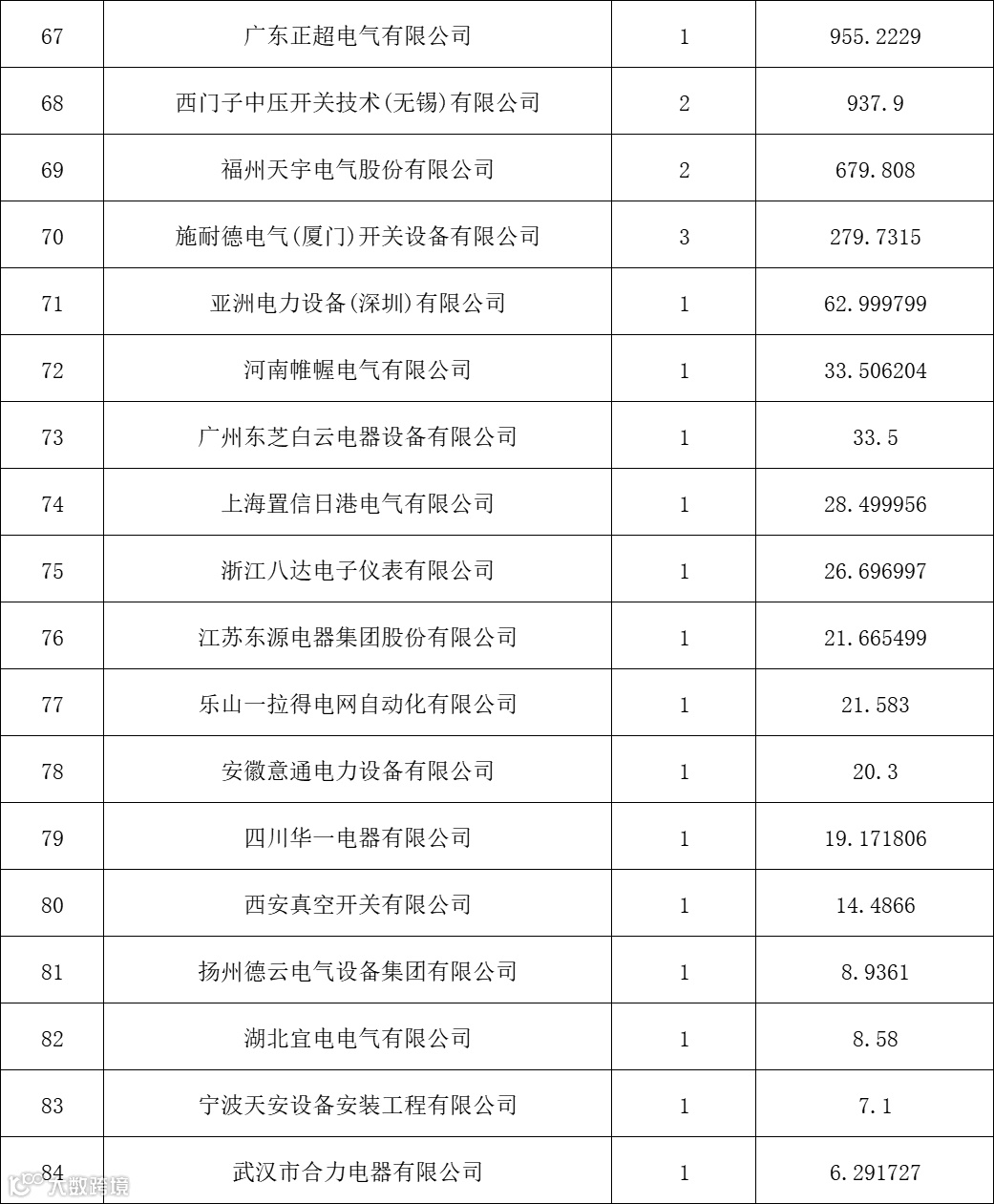 | 67 | 广东正超电气有限公司 | 1 | 955.2229 |
|---|---|---|---|
| 68 | 西门子中压开关技术(无锡)有限公司 | 2 | 937.9 |
| 69 | 福州天宇电气股份有限公司 | 2 | 679.808 |
| 70 | 施耐德电气(厦门)开关设备有限公司 | 3 | 279.7315 |
| 71 | 亚洲电力设备(深圳)有限公司 | 1 | 62.999799 |
| 72 | 河南帷幄电气有限公司 | 1 | 33.506204 |
| 73 | 广州东芝白云电器设备有限公司 | 1 | 33.5 |
| 74 | 上海置信日港电气有限公司 | 1 | 28.499956 |
| 75 | 浙江八达电子仪表有限公司 | 1 | 26.696997 |
| 76 | 江苏东源电器集团股份有限公司 | 1 | 21.665499 |
| 77 | 乐山一拉得电网自动化有限公司 | 1 | 21.583 |
| 78 | 安徽意通电力设备有限公司 | 1 | 20.3 |
| 79 | 四川华一电器有限公司 | 1 | 19.171806 |
| 80 | 西安真空开关有限公司 | 1 | 14.4866 |
| 81 | 扬州德云电气设备集团有限公司 | 1 | 8.9361 |
| 82 | 湖北宜电电气有限公司 | 1 | 8.58 |
| 83 | 宁波天安设备安装工程有限公司 | 1 | 7.1 |
| 84 | 武汉市合力电器有限公司 | 1 | 6.291727 |

大数跨境